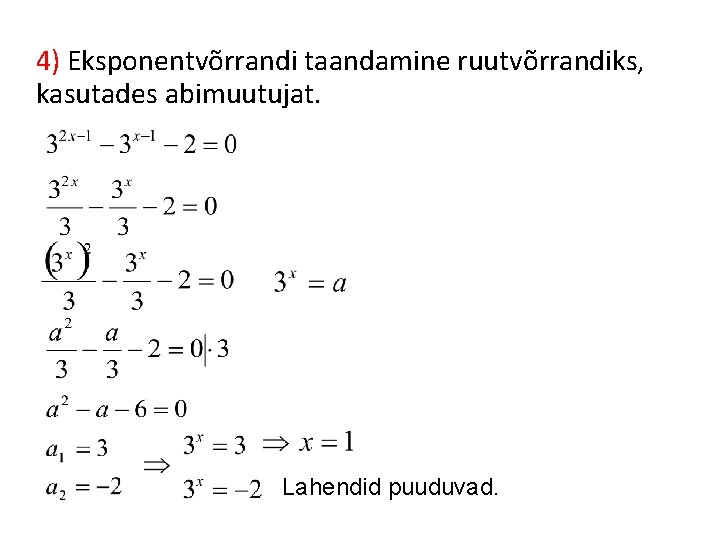 4) Eksponentvõrrandi taandamine ruutvõrrandiks, kasutades abimuutujat.

$3^{2x-1} - 3^{x-1} - 2 = 0$

$\frac{3^{2x}}{3} - \frac{3^x}{3} - 2 = 0$

$\frac{(3^x)^2}{3} - \frac{3^x}{3} - 2 = 0$ $3^x = a$

$\frac{a^2}{3} - \frac{a}{3} - 2 = 0 | \cdot 3$

$a^2 - a - 6 = 0$

$a_1 = 3$ $\Rightarrow$ $3^x = 3$ $\Rightarrow x = 1$

$a_2 = -2$ $3^x = -2$ Lahendid puuduvad.